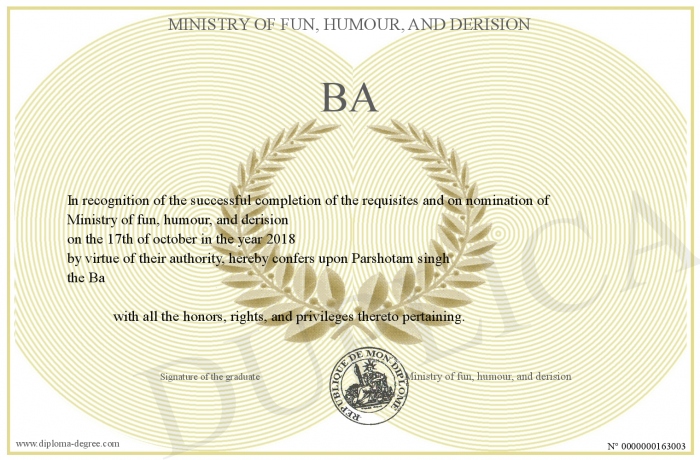 MINISTRY OF FUN, HUMOUR, AND DERISION

BA

In recognition of the successful completion of the requisites and on nomination of Ministry of fun, humour, and derision
on the 17th of october in the year 2018
by virtue of their authority, hereby confers upon Parshotam singh
the Ba

with all the honors, rights, and privileges thereto pertaining.

Signature of the graduate

REPUBLIQUE DE MON DIPLOME

Ministry of fun, humour, and derision

DUPLICATA

www.diploma-degree.com

N° 0000000163003